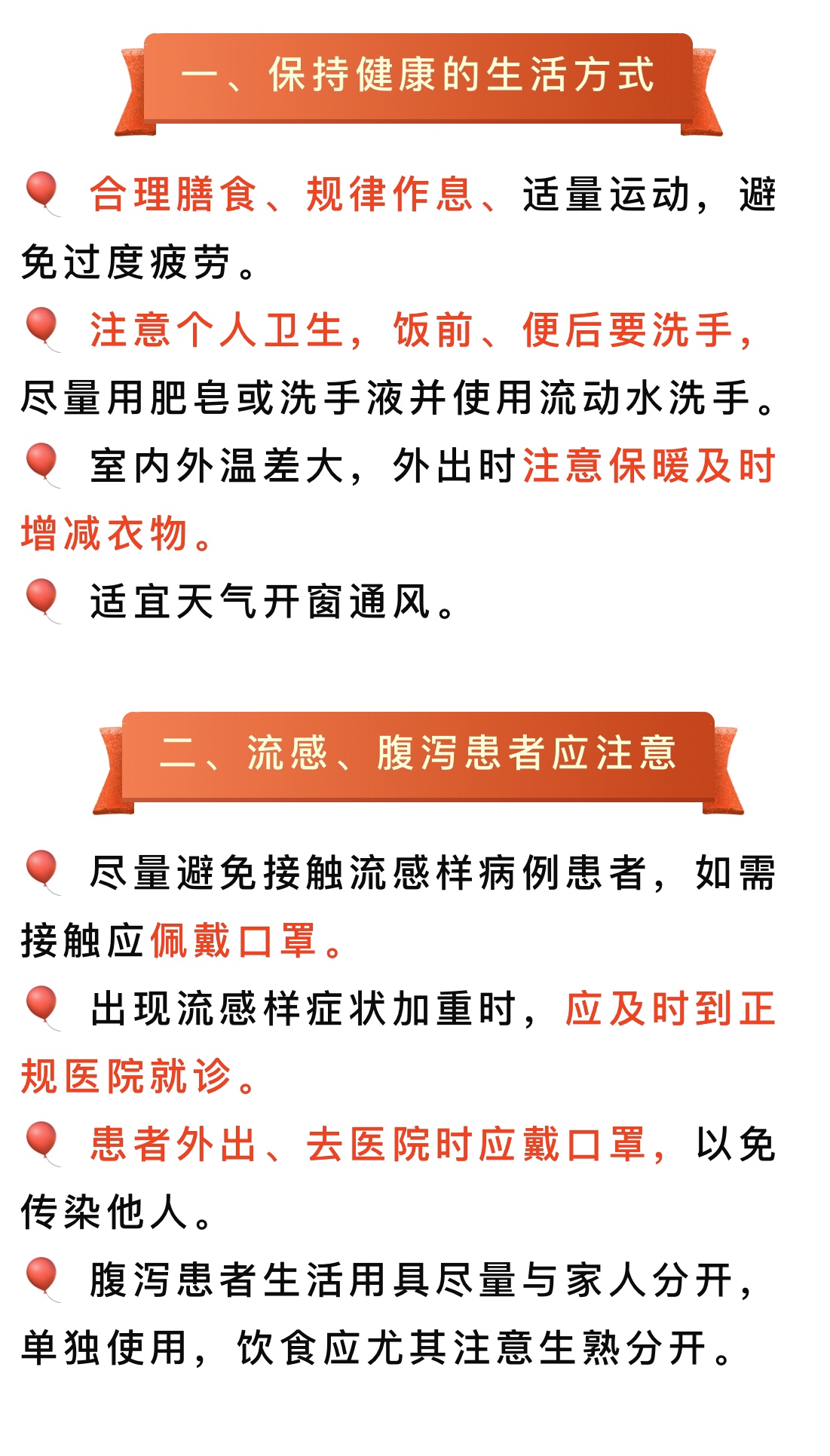 一、保持健康的生活方式

合理膳食、规律作息、适量运动，避免过度疲劳。

注意个人卫生，饭前、便后要洗手，尽量用肥皂或洗手液并使用流动水洗手。

室内外温差大，外出时注意保暖及时增减衣物。

适宜天气开窗通风。

二、流感、腹泻患者应注意

尽量避免接触流感样病例患者，如需接触应佩戴口罩。

出现流感样症状加重时，应及时到正规医院就诊。

患者外出、去医院时应戴口罩，以免传染他人。

腹泻患者生活用具尽量与家人分开，单独使用，饮食应尤其注意生熟分开。